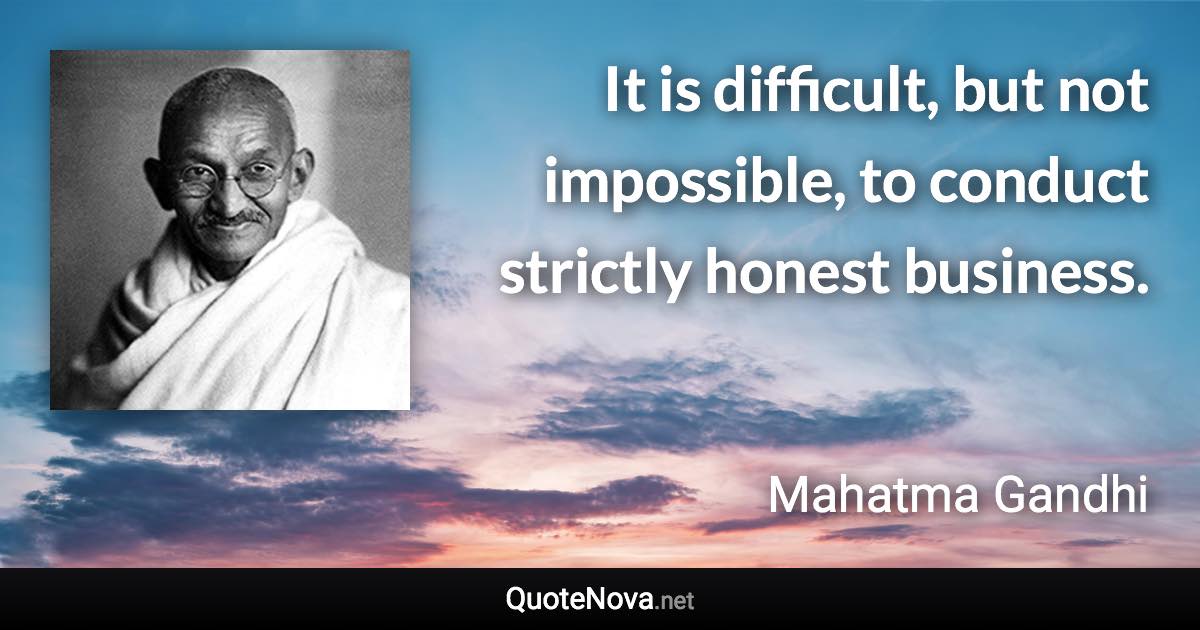 It is difficult, but not impossible, to conduct strictly honest business.

Mahatma Gandhi

QuoteNova.net